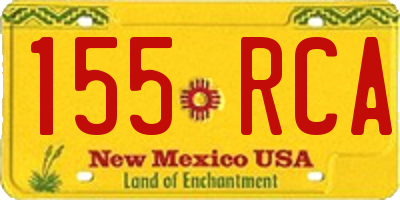 155 RCA

New Mexico USA
Land of Enchantment